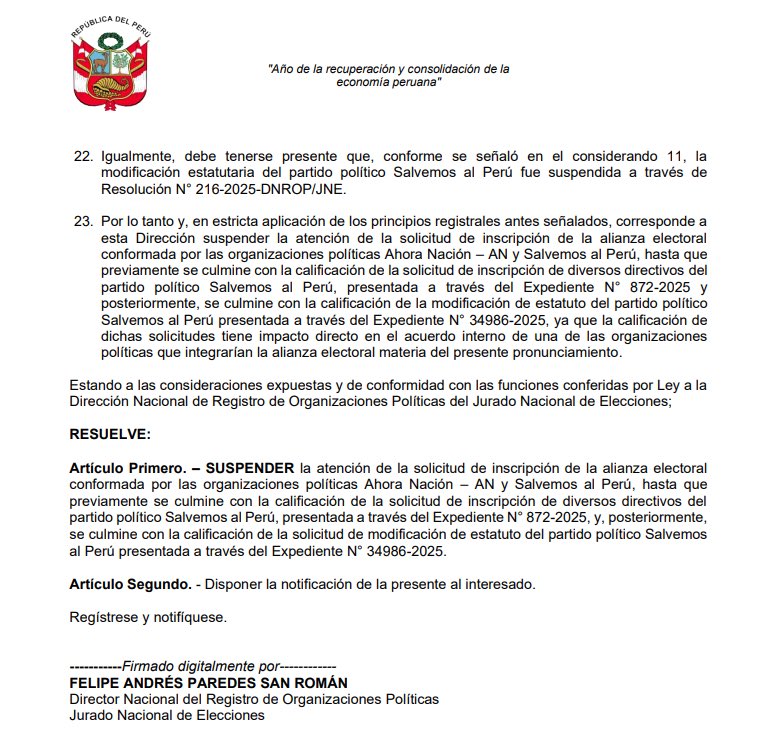 REPÚBLICA DEL PERÚ

"Año de la recuperación y consolidación de la economía peruana"

22. Igualmente, debe tenerse presente que, conforme se señaló en el considerando 11, la modificación estatutaria del partido político Salvemos al Perú fue suspendida a través de Resolución N° 216-2025-DNROP/JNE.

23. Por lo tanto y, en estricta aplicación de los principios registrales antes señalados, corresponde a esta Dirección suspender la atención de la solicitud de inscripción de la alianza electoral conformada por las organizaciones políticas Ahora Nación – AN y Salvemos al Perú, hasta que previamente se culmine con la calificación de la solicitud de inscripción de diversos directivos del partido político Salvemos al Perú, presentada a través del Expediente N° 872-2025 y posteriormente, se culmine con la calificación de la modificación de estatuto del partido político Salvemos al Perú presentada a través del Expediente N° 34986-2025, ya que la calificación de dichas solicitudes tiene impacto directo en el acuerdo interno de una de las organizaciones políticas que integrarían la alianza electoral materia del presente pronunciamiento.

Estando a las consideraciones expuestas y de conformidad con las funciones conferidas por Ley a la Dirección Nacional de Registro de Organizaciones Políticas del Jurado Nacional de Elecciones;

RESUELVE:

Artículo Primero. – SUSPENDER la atención de la solicitud de inscripción de la alianza electoral conformada por las organizaciones políticas Ahora Nación – AN y Salvemos al Perú, hasta que previamente se culmine con la calificación de la solicitud de inscripción de diversos directivos del partido político Salvemos al Perú, presentada a través del Expediente N° 872-2025, y, posteriormente, se culmine con la calificación de la solicitud de modificación de estatuto del partido político Salvemos al Perú presentada a través del Expediente N° 34986-2025.

Artículo Segundo. - Disponer la notificación de la presente al interesado.

Regístrese y notifíquese.

-----------Firmado digitalmente por------------
FELIPE ANDRÉS PAREDES SAN ROMÁN
Director Nacional del Registro de Organizaciones Políticas
Jurado Nacional de Elecciones